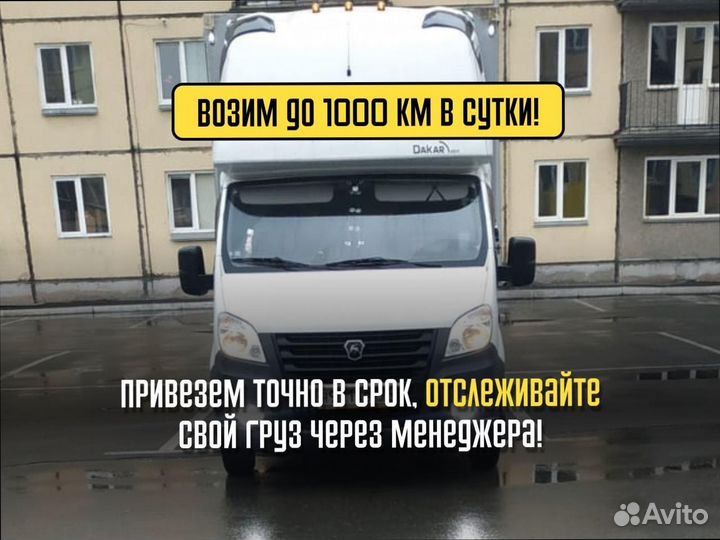 ВОЗИМ ДО 1000 КМ В СУТКИ!

DAKAR

ПРИВЕЗЕМ ТОЧНО В СРОК, ОТСЛЕЖИВАЙТЕ СВОЙ ГРУЗ ЧЕРЕЗ МЕНЕДЖЕРА!

Avito